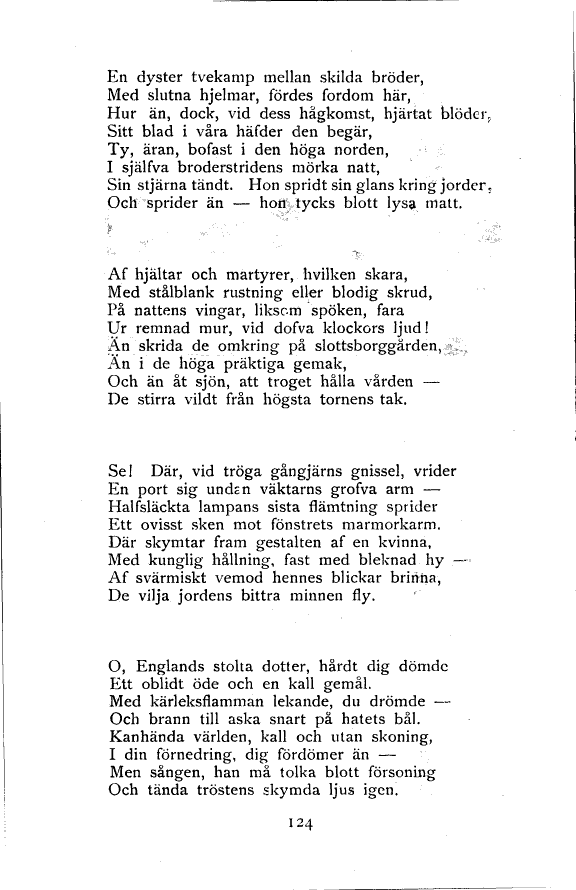 En dyster tvekamp mellan skilda bröder,
Med slutna hjelmar, fördes fordom här,
Hur än, dock, vid dess hågkomst, hjärtat blöder,
Sitt blad i våra häfder den begär,
Ty, äran, bofast i den höga norden,
I själfva broderstridens mörka natt,
Sin stjärna tändt. Hon spridt sin glans kring jorden,
Och sprider än — hon tycks blott lysa matt.

Af hjältar och martyrer, hvilken skara,
Med stålblank rustning eller blodig skrud,
På nattens vingar, liksom spöken, fara
Ur remnad mur, vid dofva klockors ljud!
Än skrida de omkring på slottsborggården,
Än i de höga präktiga gemak,
Och än åt sjön, att troget hålla vården —
De stirra vildt från högsta tornens tak.

Se! Där, vid tröga gångjärns gnissel, vrider
En port sig undan väktarns grofva arm —
Halfsläckta lampans sista flämtning sprider
Ett ovisst sken mot fönstrets marmorkarm.
Där skymtar fram gestalten af en kvinna,
Med kunglig hållning, fast med bleknad hy —
Af svärmiskt vemod hennes blickar brinna,
De vilja jordens bittra minnen fly.

O, Englands stolta dotter, hårdt dig dömde
Ett oblidt öde och en kall gemål.
Med kärleksflamman lekande, du drömde —
Och brann till aska snart på hatets bål.
Kanhända världen, kall och utan skoning,
I din förnedring, dig fördömer än —
Men sången, han må tolka blott försoning
Och tända tröstens skymda ljus igen.

124